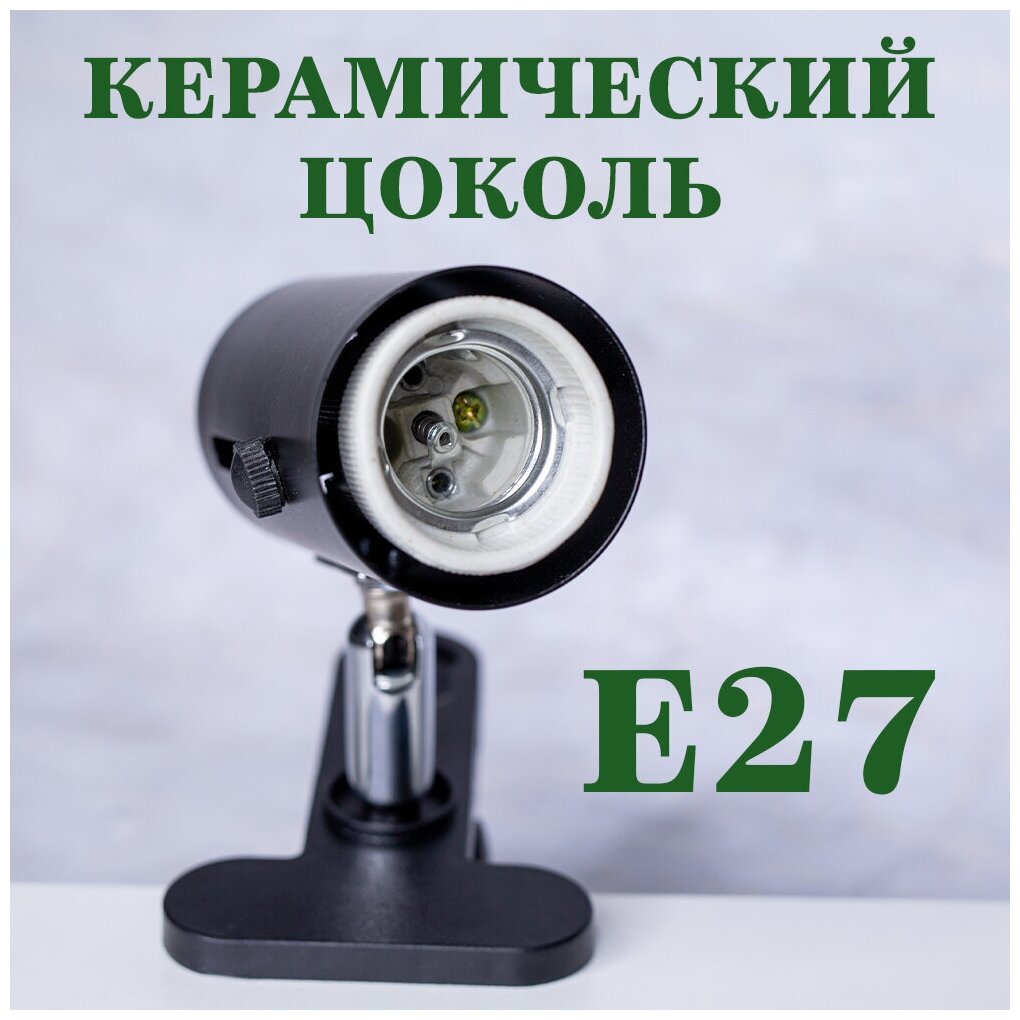 КЕРАМИЧЕСКИЙ ЦОКОЛЬ

E27